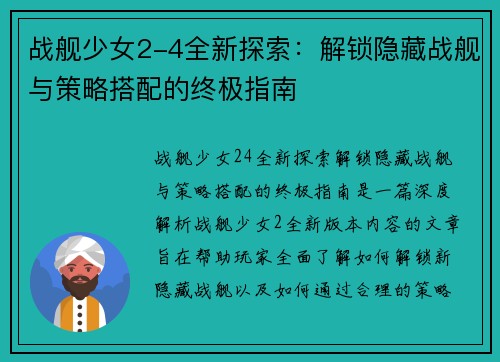 战舰少女2-4全新探索：解锁隐藏战舰与策略搭配的终极指南

战舰少女24全新探索解锁隐藏战舰与策略搭配的终极指南是一篇深度解析战舰少女2全新版本内容的文章旨在帮助玩家全面了解如何解锁新隐藏战舰以及如何通过合理的策略